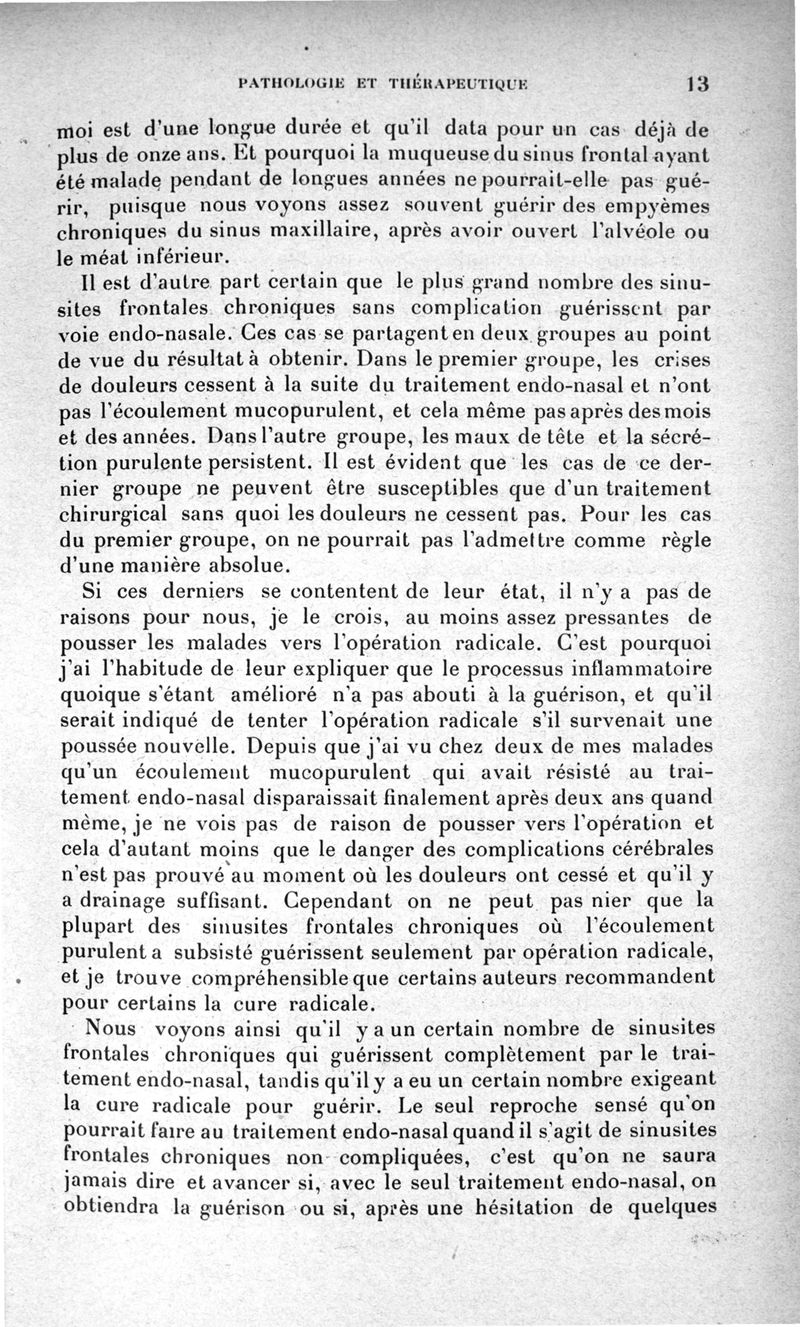 PATHOLOGIE ET THÉRAPEUTIQUE 13

moi est d'une longue durée et qu'il data pour un cas déjà de plus de onze ans. Et pourquoi la muqueuse du sinus frontal ayant été malade pendant de longues années ne pourrait-elle pas guérir, puisque nous voyons assez souvent guérir des empyèmes chroniques du sinus maxillaire, après avoir ouvert l'alvéole ou le méat inférieur.

Il est d'autre part certain que le plus grand nombre des sinusites frontales chroniques sans complication guérissent par voie endo-nasale. Ces cas se partagent en deux groupes au point de vue du résultat à obtenir. Dans le premier groupe, les crises de douleurs cessent à la suite du traitement endo-nasal et n'ont pas l'écoulement mucopurulent, et cela même pas après des mois et des années. Dans l'autre groupe, les maux de tête et la sécrétion purulente persistent. Il est évident que les cas de ce dernier groupe ne peuvent être susceptibles que d'un traitement chirurgical sans quoi les douleurs ne cessent pas. Pour les cas du premier groupe, on ne pourrait pas l'admettre comme règle d'une manière absolue.

Si ces derniers se contentent de leur état, il n'y a pas de raisons pour nous, je le crois, au moins assez pressantes de pousser les malades vers l'opération radicale. C'est pourquoi j'ai l'habitude de leur expliquer que le processus inflammatoire quoique s'étant amélioré n'a pas abouti à la guérison, et qu'il serait indiqué de tenter l'opération radicale s'il survenait une poussée nouvelle. Depuis que j'ai vu chez deux de mes malades qu'un écoulement mucopurulent qui avait résisté au traitement endo-nasal disparaissait finalement après deux ans quand même, je ne vois pas de raison de pousser vers l'opération et cela d'autant moins que le danger des complications cérébrales n'est pas prouvé au moment où les douleurs ont cessé et qu'il y a drainage suffisant. Cependant on ne peut pas nier que la plupart des sinusites frontales chroniques où l'écoulement purulent a subsisté guérissent seulement par opération radicale, et je trouve compréhensible que certains auteurs recommandent pour certains la cure radicale.

Nous voyons ainsi qu'il y a un certain nombre de sinusites frontales chroniques qui guérissent complètement par le traitement endo-nasal, tandis qu'il y a eu un certain nombre exigeant la cure radicale pour guérir. Le seul reproche sensé qu'on pourrait faire au traitement endo-nasal quand il s'agit de sinusites frontales chroniques non compliquées, c'est qu'on ne saura jamais dire et avancer si, avec le seul traitement endo-nasal, on obtiendra la guérison ou si, après une hésitation de quelques